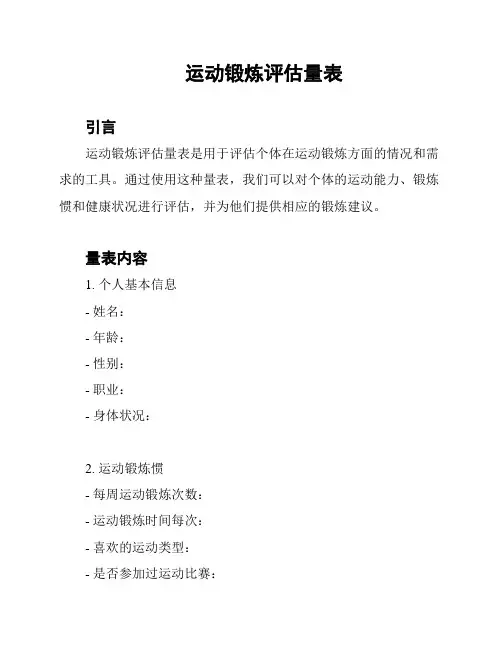 运动锻炼评估量表

引言

运动锻炼评估量表是用于评估个体在运动锻炼方面的情况和需求的工具。通过使用这种量表，我们可以对个体的运动能力、锻炼惯和健康状况进行评估，并为他们提供相应的锻炼建议。

量表内容

1. 个人基本信息
- 姓名：
- 年龄：
- 性别：
- 职业：
- 身体状况：

2. 运动锻炼惯
- 每周运动锻炼次数：
- 运动锻炼时间每次：
- 喜欢的运动类型：
- 是否参加过运动比赛：